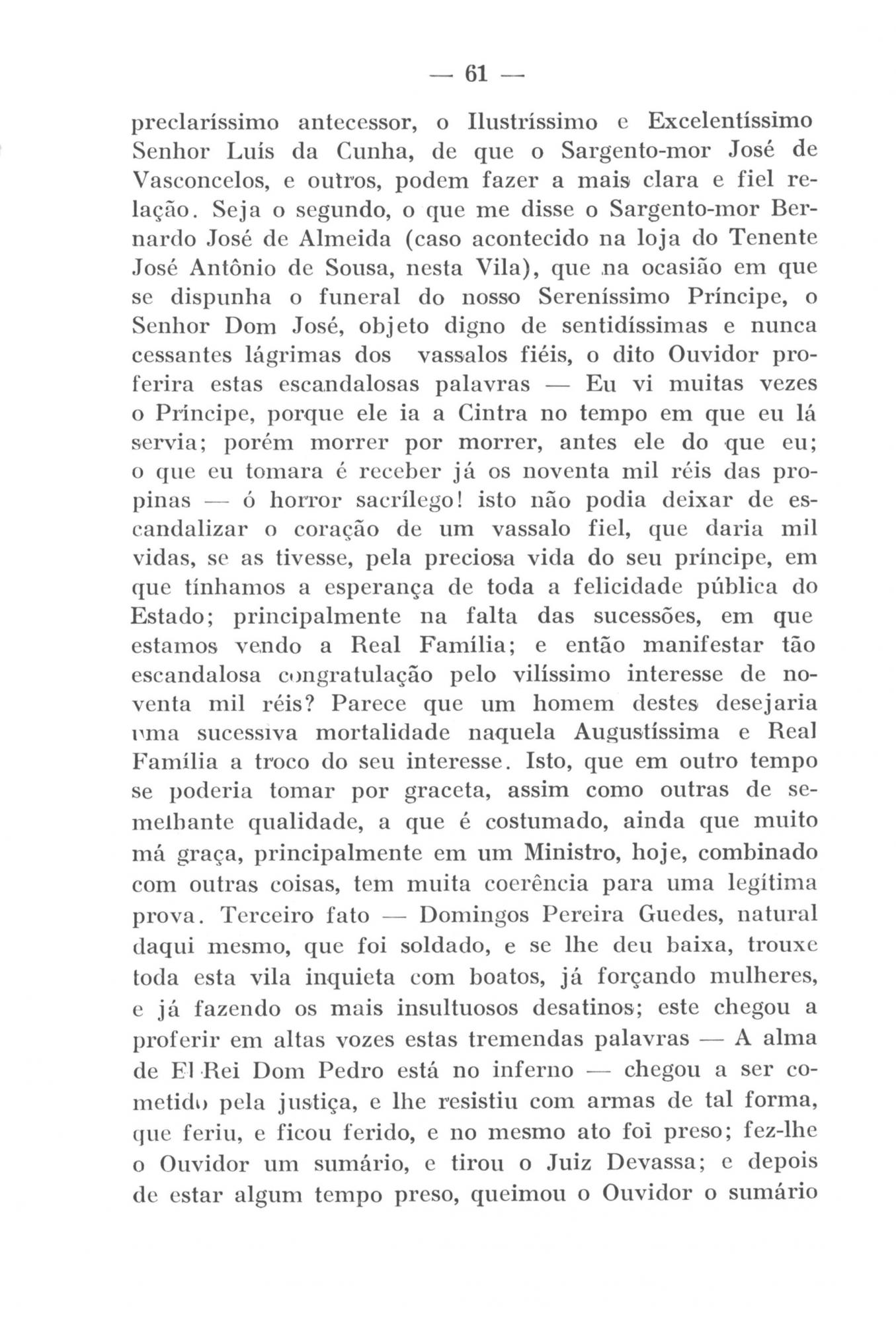 — 61 —

preclaríssimo antecessor, o Ilustríssimo e Excelentíssimo Senhor Luís da Cunha, de que o Sargento-mor José de Vasconcelos, e outros, podem fazer a mais clara e fiel relação. Seja o segundo, o que me disse o Sargento-mor Bernardo José de Almeida (caso acontecido na loja do Tenente José Antônio de Sousa, nesta Vila), que na ocasião em que se dispunha o funeral do nosso Sereníssimo Príncipe, o Senhor Dom José, objeto digno de sentidíssimas e nunca cessantes lágrimas dos vassalos fiéis, o dito Ouvidor proferira estas escandalosas palavras — Eu vi muitas vezes o Príncipe, porque ele ia a Cintra no tempo em que eu lá servia; porém morrer por morrer, antes ele do que eu; o que eu tomara é receber já os noventa mil réis das propinas — ó horror sacrílego! isto não podia deixar de escandalizar o coração de um vassalo fiel, que daria mil vidas, se as tivesse, pela preciosa vida do seu príncipe, em que tínhamos a esperança de toda a felicidade pública do Estado; principalmente na falta das sucessões, em que estamos vendo a Real Família; e então manifestar tão escandalosa congratulação pelo vilíssimo interesse de noventa mil réis? Parece que um homem destes desejaria uma sucessiva mortalidade naquela Augustíssima e Real Família a troco do seu interesse. Isto, que em outro tempo se poderia tomar por graceta, assim como outras de semelhante qualidade, a que é costumado, ainda que muito má graça, principalmente em um Ministro, hoje, combinado com outras coisas, tem muita coerência para uma legítima prova. Terceiro fato — Domingos Pereira Guedes, natural daqui mesmo, que foi soldado, e se lhe deu baixa, trouxe toda esta vila inquieta com boatos, já forçando mulheres, e já fazendo os mais insultuosos desatinos; este chegou a proferir em altas vozes estas tremendas palavras — A alma de El Rei Dom Pedro está no inferno — chegou a ser cometido pela justiça, e lhe resistiu com armas de tal forma, que feriu, e ficou ferido, e no mesmo ato foi preso; fez-lhe o Ouvidor um sumário, e tirou o Juiz Devassa; e depois de estar algum tempo preso, queimou o Ouvidor o sumário